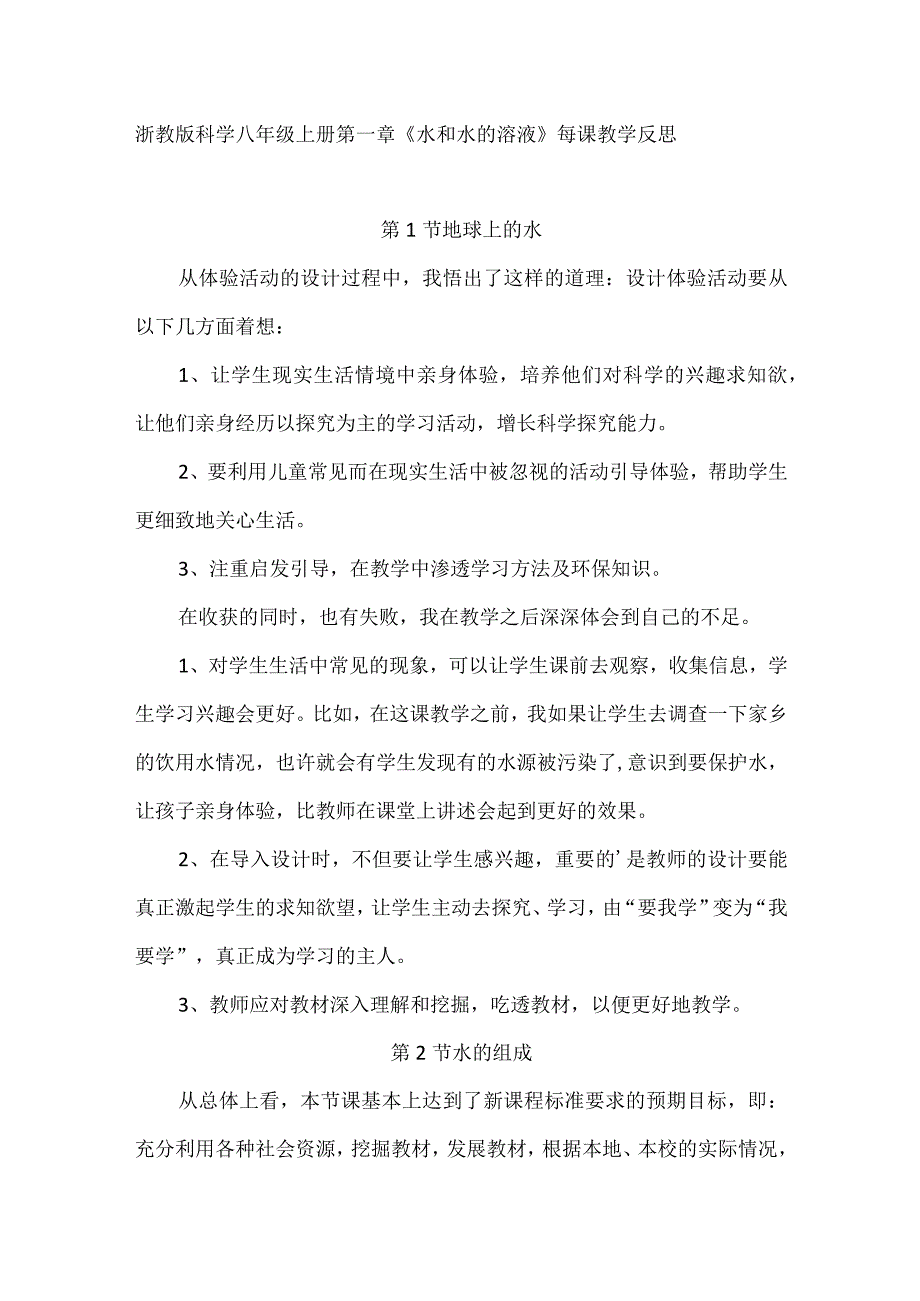 浙教版科学八年级上册第一章《水和水的溶液》每课教学反思

第1节地球上的水

从体验活动的设计过程中，我悟出了这样的道理：设计体验活动要从以下几方面着想：

1、让学生现实生活情境中亲身体验，培养他们对科学的兴趣求知欲，让他们亲身经历以探究为主的学习活动，增长科学探究能力。

2、要利用儿童常见而在现实生活中被忽视的活动引导体验，帮助学生更细致地关心生活。

3、注重启发引导，在教学中渗透学习方法及环保知识。

在收获的同时，也有失败，我在教学之后深深体会到自己的不足。

1、对学生生活中常见的现象，可以让学生课前去观察，收集信息，学生学习兴趣会更好。比如，在这课教学之前，我如果让学生去调查一下家乡的饮用水情况，也许就会有学生发现有的水源被污染了，意识到要保护水，让孩子亲身体验，比教师在课堂上讲述会起到更好的效果。

2、在导入设计时，不但要让学生感兴趣，重要的’是教师的设计要能真正激起学生的求知欲望，让学生主动去探究、学习，由“要我学”变为“我要学”，真正成为学习的主人。

3、教师应对教材深入理解和挖掘，吃透教材，以便更好地教学。

第2节水的组成

从总体上看，本节课基本上达到了新课程标准要求的预期目标，即：充分利用各种社会资源，挖掘教材，发展教材，根据本地、本校的实际情况，